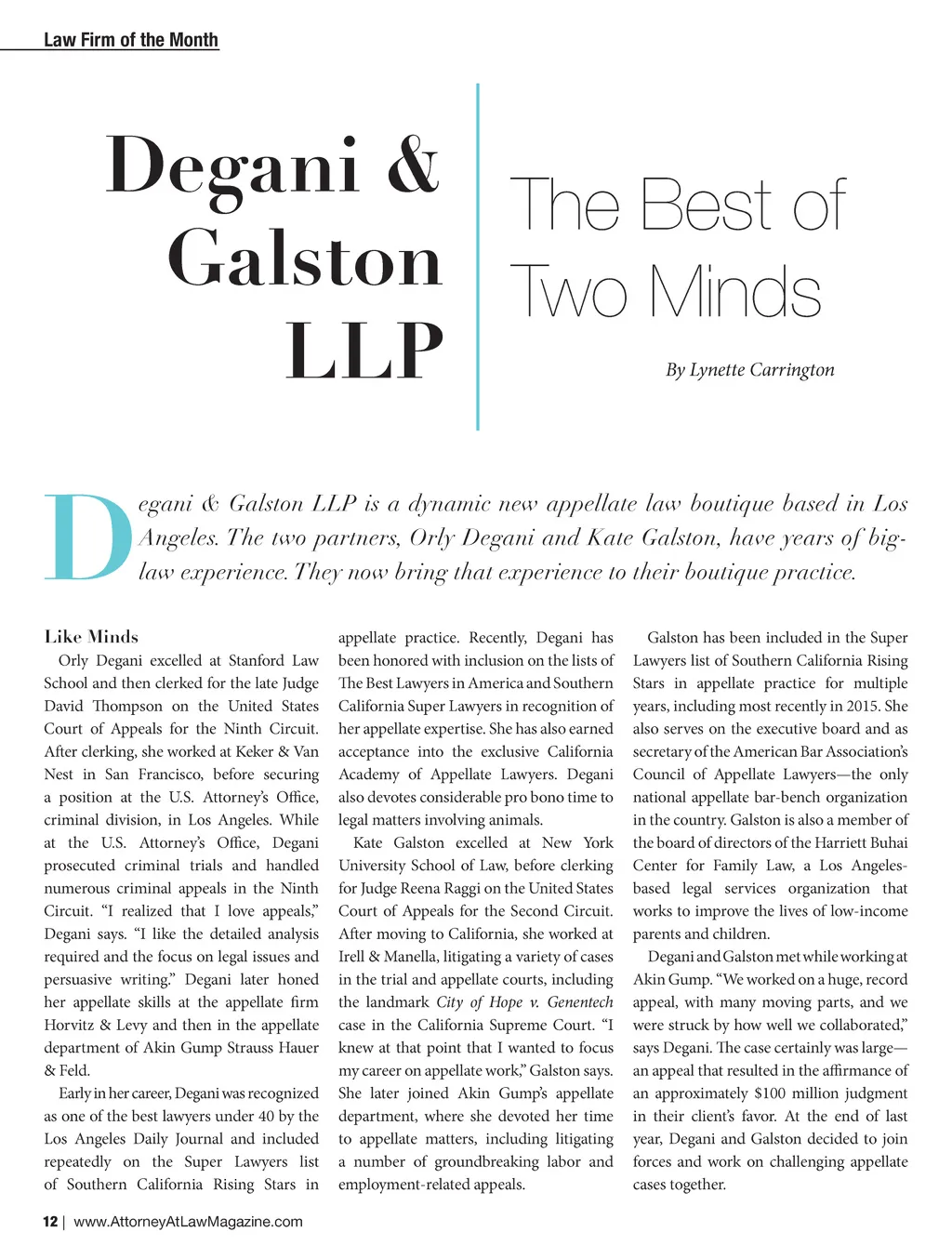 Law Firm of the Month

Degani & Galston LLP

The Best of Two Minds

By Lynette Carrington

Degani & Galston LLP is a dynamic new appellate law boutique based in Los Angeles. The two partners, Orly Degani and Kate Galston, have years of big-law experience. They now bring that experience to their boutique practice.

Like Minds

Orly Degani excelled at Stanford Law School and then clerked for the late Judge David Thompson on the United States Court of Appeals for the Ninth Circuit. After clerking, she worked at Keker & Van Nest in San Francisco, before securing a position at the U.S. Attorney's Office, criminal division, in Los Angeles. While at the U.S. Attorney's Office, Degani prosecuted criminal trials and handled numerous criminal appeals in the Ninth Circuit. "I realized that I love appeals," Degani says. "I like the detailed analysis required and the focus on legal issues and persuasive writing." Degani later honed her appellate skills at the appellate firm Horvitz & Levy and then in the appellate department of Akin Gump Strauss Hauer & Feld.

Early in her career, Degani was recognized as one of the best lawyers under 40 by the Los Angeles Daily Journal and included repeatedly on the Super Lawyers list of Southern California Rising Stars in appellate practice. Recently, Degani has been honored with inclusion on the lists of The Best Lawyers in America and Southern California Super Lawyers in recognition of her appellate expertise. She has also earned acceptance into the exclusive California Academy of Appellate Lawyers. Degani also devotes considerable pro bono time to legal matters involving animals.

Kate Galston excelled at New York University School of Law, before clerking for Judge Reena Raggi on the United States Court of Appeals for the Second Circuit. After moving to California, she worked at Irell & Manella, litigating a variety of cases in the trial and appellate courts, including the landmark City of Hope v. Genentech case in the California Supreme Court. "I knew at that point that I wanted to focus my career on appellate work," Galston says. She later joined Akin Gump's appellate department, where she devoted her time to appellate matters, including litigating a number of groundbreaking labor and employment-related appeals.

Galston has been included in the Super Lawyers list of Southern California Rising Stars in appellate practice for multiple years, including most recently in 2015. She also serves on the executive board and as secretary of the American Bar Association's Council of Appellate Lawyers—the only national appellate bar-bench organization in the country. Galston is also a member of the board of directors of the Harriett Buhai Center for Family Law, a Los Angeles-based legal services organization that works to improve the lives of low-income parents and children.

Degani and Galston met while working at Akin Gump. "We worked on a huge, record appeal, with many moving parts, and we were struck by how well we collaborated," says Degani. The case certainly was large—an appeal that resulted in the affirmance of an approximately $100 million judgment in their client's favor. At the end of last year, Degani and Galston decided to join forces and work on challenging appellate cases together.

12 | www.AttorneyAtLawMagazine.com